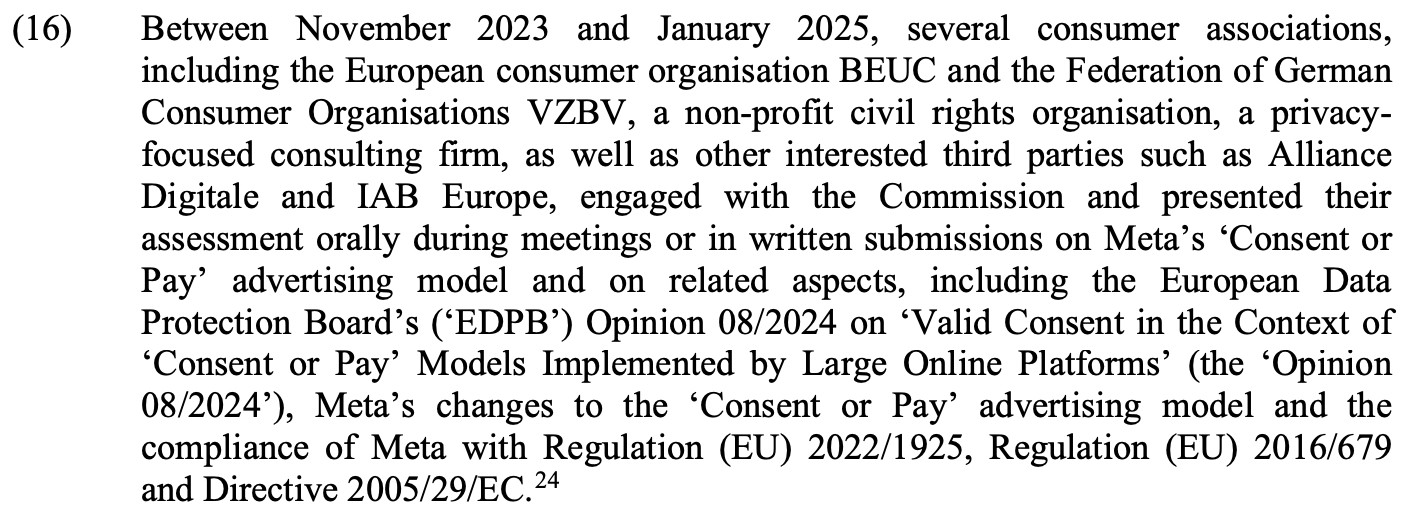 (16) Between November 2023 and January 2025, several consumer associations, including the European consumer organisation BEUC and the Federation of German Consumer Organisations VZBV, a non-profit civil rights organisation, a privacy-focused consulting firm, as well as other interested third parties such as Alliance Digitale and IAB Europe, engaged with the Commission and presented their assessment orally during meetings or in written submissions on Meta's 'Consent or Pay' advertising model and on related aspects, including the European Data Protection Board's ('EDPB') Opinion 08/2024 on 'Valid Consent in the Context of 'Consent or Pay' Models Implemented by Large Online Platforms' (the 'Opinion 08/2024'), Meta's changes to the 'Consent or Pay' advertising model and the compliance of Meta with Regulation (EU) 2022/1925, Regulation (EU) 2016/679 and Directive 2005/29/EC.$^{24}$